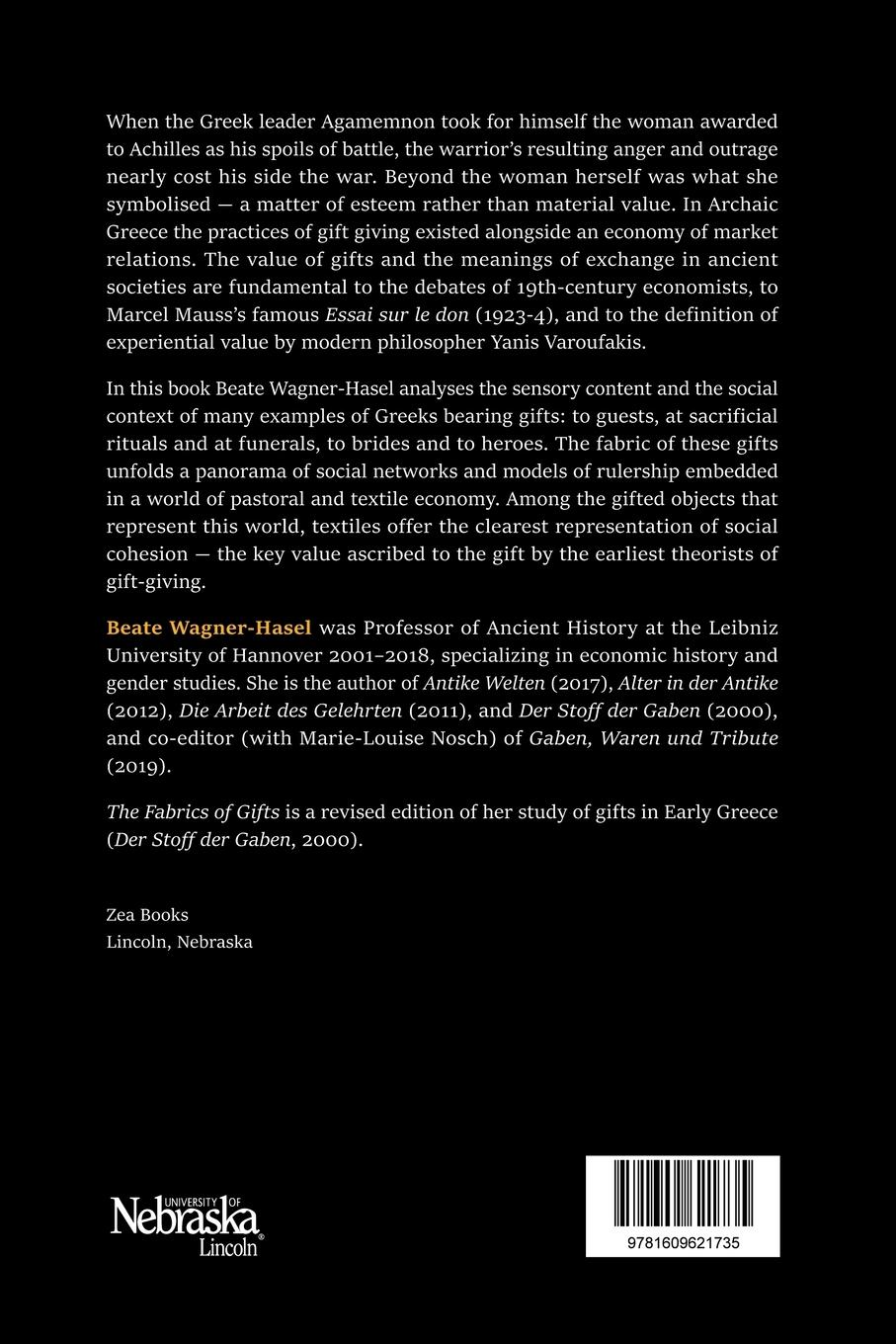 When the Greek leader Agamemnon took for himself the woman awarded to Achilles as his spoils of battle, the warrior's resulting anger and outrage nearly cost his side the war. Beyond the woman herself was what she symbolised — a matter of esteem rather than material value. In Archaic Greece the practices of gift giving existed alongside an economy of market relations. The value of gifts and the meanings of exchange in ancient societies are fundamental to the debates of 19th-century economists, to Marcel Mauss's famous Essai sur le don (1923-4), and to the definition of experiential value by modern philosopher Yanis Varoufakis.

In this book Beate Wagner-Hasel analyses the sensory content and the social context of many examples of Greeks bearing gifts: to guests, at sacrificial rituals and at funerals, to brides and to heroes. The fabric of these gifts unfolds a panorama of social networks and models of rulership embedded in a world of pastoral and textile economy. Among the gifted objects that represent this world, textiles offer the clearest representation of social cohesion — the key value ascribed to the gift by the earliest theorists of gift-giving.

Beate Wagner-Hasel was Professor of Ancient History at the Leibniz University of Hannover 2001–2018, specializing in economic history and gender studies. She is the author of Antike Welten (2017), Alter in der Antike (2012), Die Arbeit des Gelehrten (2011), and Der Stoff der Gaben (2000), and co-editor (with Marie-Louise Nosch) of Gaben, Waren und Tribute (2019).

The Fabrics of Gifts is a revised edition of her study of gifts in Early Greece (Der Stoff der Gaben, 2000).

Zea Books
Lincoln, Nebraska

UNIVERSITY OF Nebraska Lincoln

9781609621735